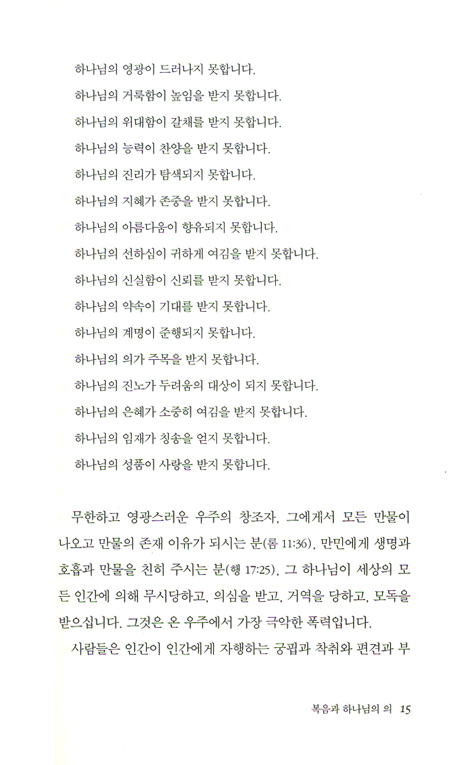 하나님의 영광이 드러나지 못합니다.
하나님의 거룩함이 높임을 받지 못합니다.
하나님의 위대함이 갈채를 받지 못합니다.
하나님의 능력이 찬양을 받지 못합니다.
하나님의 진리가 탐색되지 못합니다.
하나님의 지혜가 존중을 받지 못합니다.
하나님의 아름다움이 향유되지 못합니다.
하나님의 선하심이 귀하게 여김을 받지 못합니다.
하나님의 신실함이 신뢰를 받지 못합니다.
하나님의 약속이 기대를 받지 못합니다.
하나님의 계명이 준행되지 못합니다.
하나님의 의가 주목을 받지 못합니다.
하나님의 진노가 두려움의 대상이 되지 못합니다.
하나님의 은혜가 소중히 여김을 받지 못합니다.
하나님의 임재가 칭송을 얻지 못합니다.
하나님의 성품이 사랑을 받지 못합니다.

무한하고 영광스러운 우주의 창조자, 그에게서 모든 만물이 나오고 만물의 존재 이유가 되시는 분(롬 11:36), 만민에게 생명과 호흡과 만물을 친히 주시는 분(행 17:25), 그 하나님이 세상의 모든 인간에 의해 무시당하고, 의심을 받고, 거역을 당하고, 모독을 받으십니다. 그것은 온 우주에서 가장 극악한 폭력입니다.

사람들은 인간이 인간에게 자행하는 궁핍과 착취와 편견과 부

복음과 하나님의 의 15